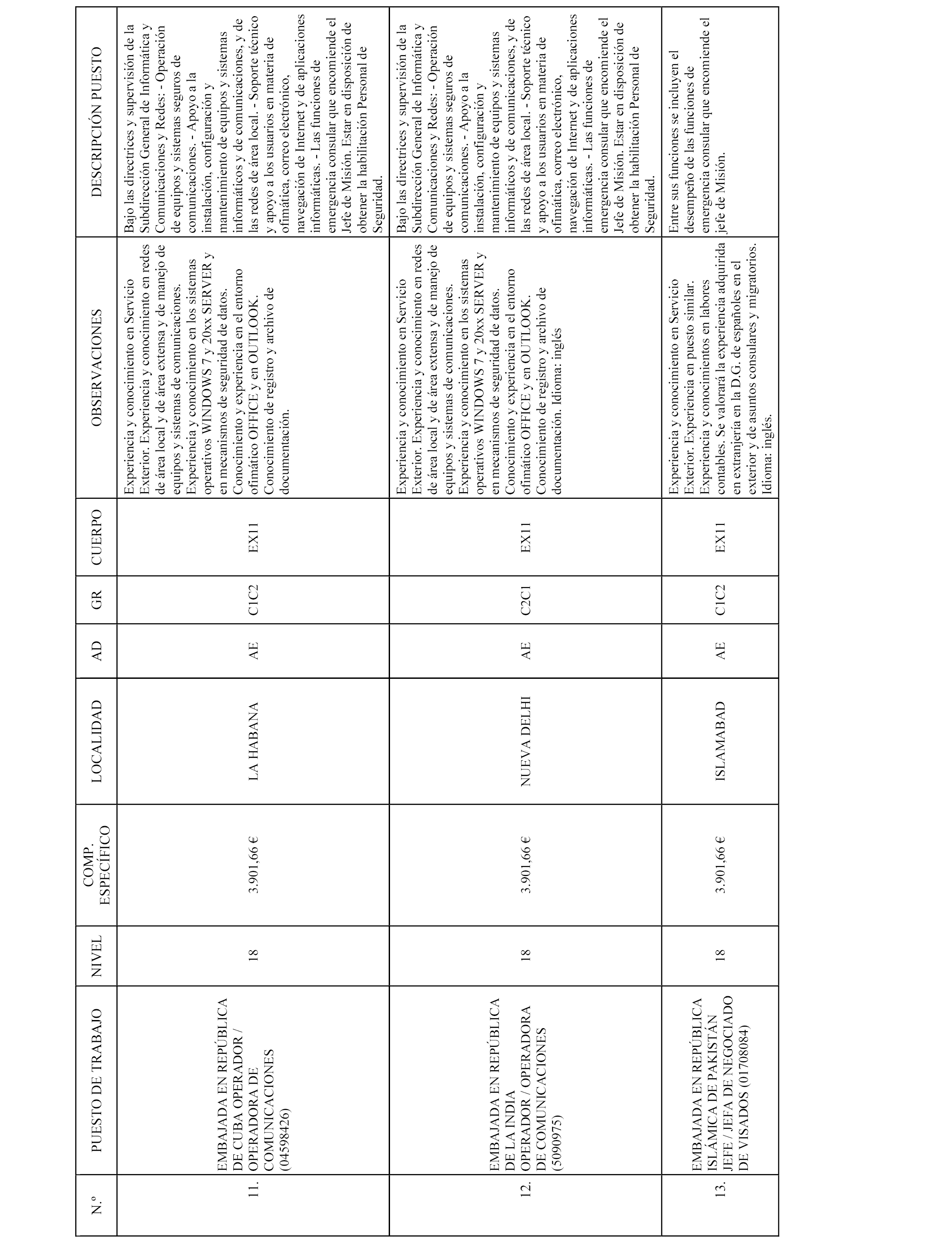 | N.º | PUESTO DE TRABAJO | NIVEL | COMP. ESPECÍFICO | LOCALIDAD | AD | GR | CUERPO | OBSERVACIONES | DESCRIPCIÓN PUESTO |
|---|---|---|---|---|---|---|---|---|---|
| 11. | EMBAJADA EN REPÚBLICA DE CUBA OPERADOR / OPERADORA DE COMUNICACIONES (04598426) | 18 | 3.901,66 € | LA HABANA | AE | C1C2 | EX11 | Experiencia y conocimiento en Servicio Exterior. Experiencia y conocimiento en redes de área local y de área extensa y de manejo de equipos y sistemas de comunicaciones. Experiencia y conocimiento en los sistemas operativos WINDOWS 7 y 20xx SERVER y en mecanismos de seguridad de datos. Conocimiento y experiencia en el entorno ofimático OFFICE y en OUTLOOK. Conocimiento de registro y archivo de documentación. | Bajo las directrices y supervisión de la Subdirección General de Informática y Comunicaciones y Redes: - Operación de equipos y sistemas seguros de comunicaciones. - Apoyo a la instalación, configuración y mantenimiento de equipos y sistemas informáticos y de comunicaciones, y de las redes de área local. - Soporte técnico y apoyo a los usuarios en materia de ofimática, correo electrónico, navegación de Internet y de aplicaciones informáticas. - Las funciones de emergencia consular que encomiende el Jefe de Misión. Estar en disposición de obtener la habilitación Personal de Seguridad. |
| 12. | EMBAJADA EN REPÚBLICA DE LA INDIA OPERADOR / OPERADORA DE COMUNICACIONES (5090975) | 18 | 3.901,66 € | NUEVA DELHI | AE | C2C1 | EX11 | Experiencia y conocimiento en Servicio Exterior. Experiencia y conocimiento en redes de área local y de área extensa y de manejo de equipos y sistemas de comunicaciones. Experiencia y conocimiento en los sistemas operativos WINDOWS 7 y 20xx SERVER y en mecanismos de seguridad de datos. Conocimiento y experiencia en el entorno ofimático OFFICE y en OUTLOOK. Conocimiento de registro y archivo de documentación. Idioma: inglés | Bajo las directrices y supervisión de la Subdirección General de Informática y Comunicaciones y Redes: - Operación de equipos y sistemas seguros de comunicaciones. - Apoyo a la instalación, configuración y mantenimiento de equipos y sistemas informáticos y de comunicaciones, y de las redes de área local. - Soporte técnico y apoyo a los usuarios en materia de ofimática, correo electrónico, navegación de Internet y de aplicaciones informáticas. - Las funciones de emergencia consular que encomiende el Jefe de Misión. Estar en disposición de obtener la habilitación Personal de Seguridad. |
| 13. | EMBAJADA EN REPÚBLICA ISLÁMICA DE PAKISTÁN JEFE / JEFA DE NEGOCIADO DE VISADOS (01708084) | 18 | 3.901,66 € | ISLAMABAD | AE | C1C2 | EX11 | Experiencia y conocimiento en Servicio Exterior. Experiencia en puesto similar. Experiencia y conocimientos en labores contables. Se valorará la experiencia adquirida en extranjería en la D.G. de españoles en el exterior y de asuntos consulares y migratorios. Idioma: inglés. | Entre sus funciones se incluyen el desempeño de las funciones de emergencia consular que encomiende el jefe de Misión. |